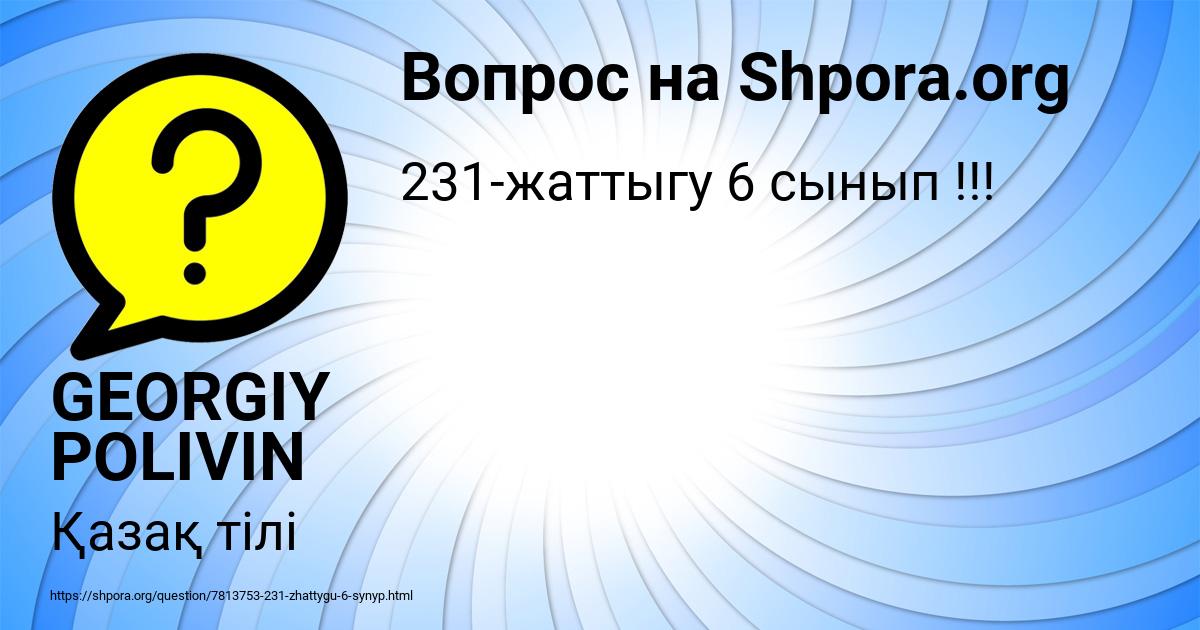 Вопрос на Shpora.org

231-жаттыгу 6 сынып !!!

?

GEORGIY POLIVIN

Қазақ тілі

https://shpora.org/question/7813753-231-zhattygu-6-synyp.html